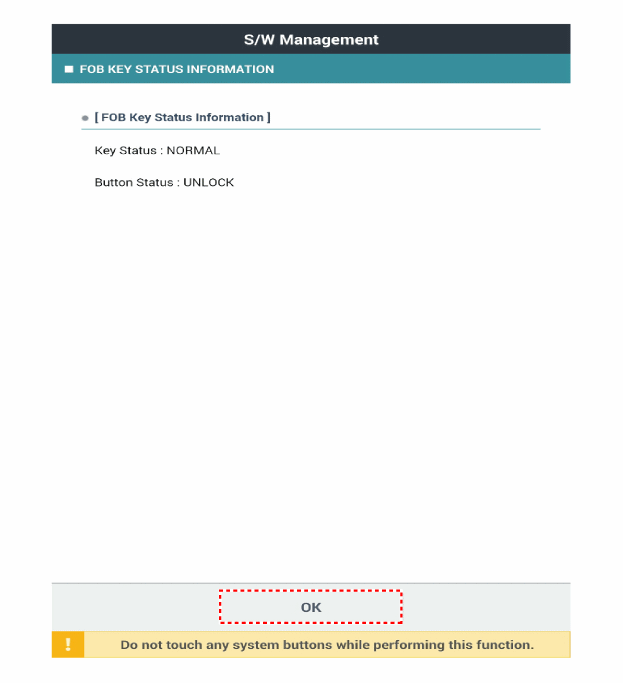 S/W Management

FOB KEY STATUS INFORMATION

[ FOB Key Status Information ]

Key Status : NORMAL

Button Status : UNLOCK

OK

!

Do not touch any system buttons while performing this function.